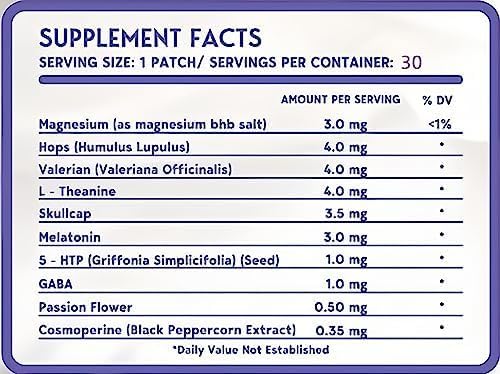 SUPPLEMENT FACTS
SERVING SIZE: 1 PATCH/ SERVINGS PER CONTAINER: 30

| | AMOUNT PER SERVING | % DV |
|---|---|---|
| Magnesium (as magnesium bhb salt) | 3.0 mg | <1% |
| Hops (Humulus Lupulus) | 4.0 mg | * |
| Valerian (Valeriana Officinalis) | 4.0 mg | * |
| L - Theanine | 4.0 mg | * |
| Skullcap | 3.5 mg | * |
| Melatonin | 3.0 mg | * |
| 5 - HTP (Griffonia Simplicifolia) (Seed) | 1.0 mg | * |
| GABA | 1.0 mg | * |
| Passion Flower | 0.50 mg | * |
| Cosmoperine (Black Peppercorn Extract) | 0.35 mg | * |

*Daily Value Not Established